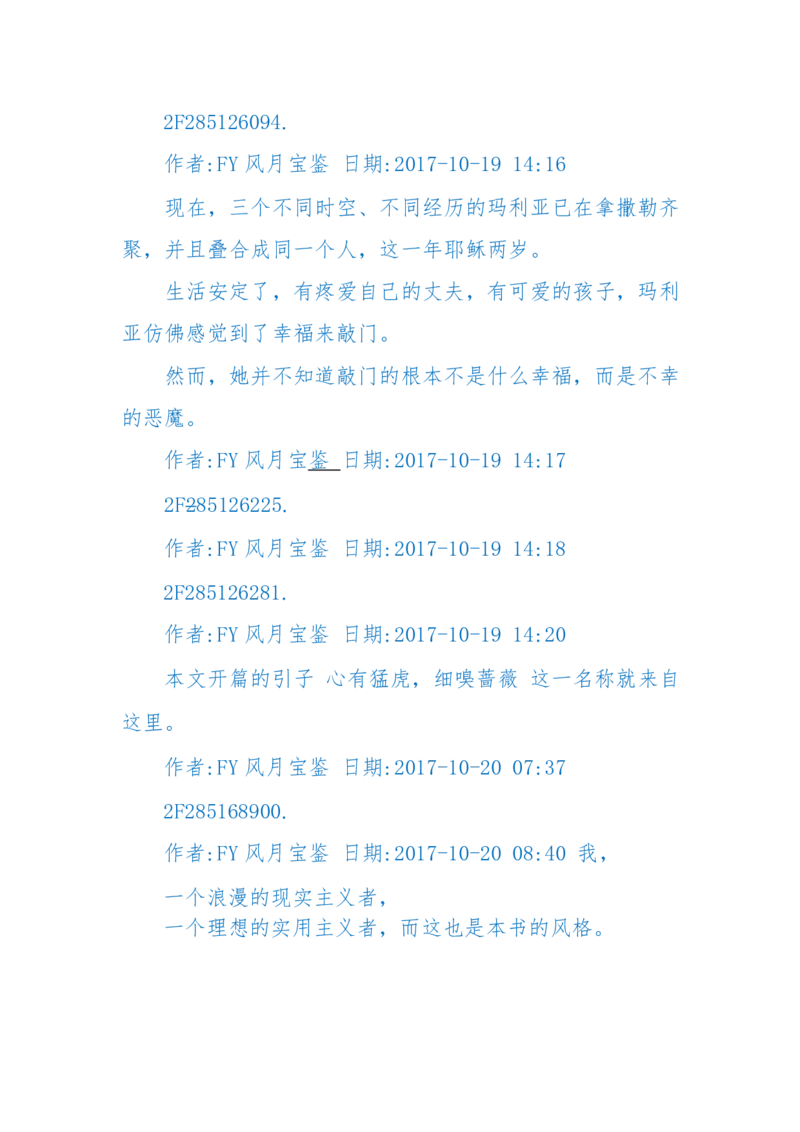 2F285126094.

作者:FY 风月宝鉴 日期:2017-10-19 14:16

现在，三个不同时空、不同经历的玛利亚已在拿撒勒齐聚，并且叠合成同一个人，这一年耶稣两岁。

生活安定了，有疼爱自己的丈夫，有可爱的孩子，玛利亚仿佛感觉到了幸福来敲门。

然而，她并不知道敲门的根本不是什么幸福，而是不幸的恶魔。

作者:FY 风月宝鉴 日期:2017-10-19 14:17

2F285126225.

作者:FY 风月宝鉴 日期:2017-10-19 14:18

2F285126281.

作者:FY 风月宝鉴 日期:2017-10-19 14:20

本文开篇的引子 心有猛虎，细嗅蔷薇 这一名称就来自这里。

作者:FY 风月宝鉴 日期:2017-10-20 07:37

2F285168900.

作者:FY 风月宝鉴 日期:2017-10-20 08:40 我，

一个浪漫的现实主义者，
一个理想的实用主义者，而这也是本书的风格。